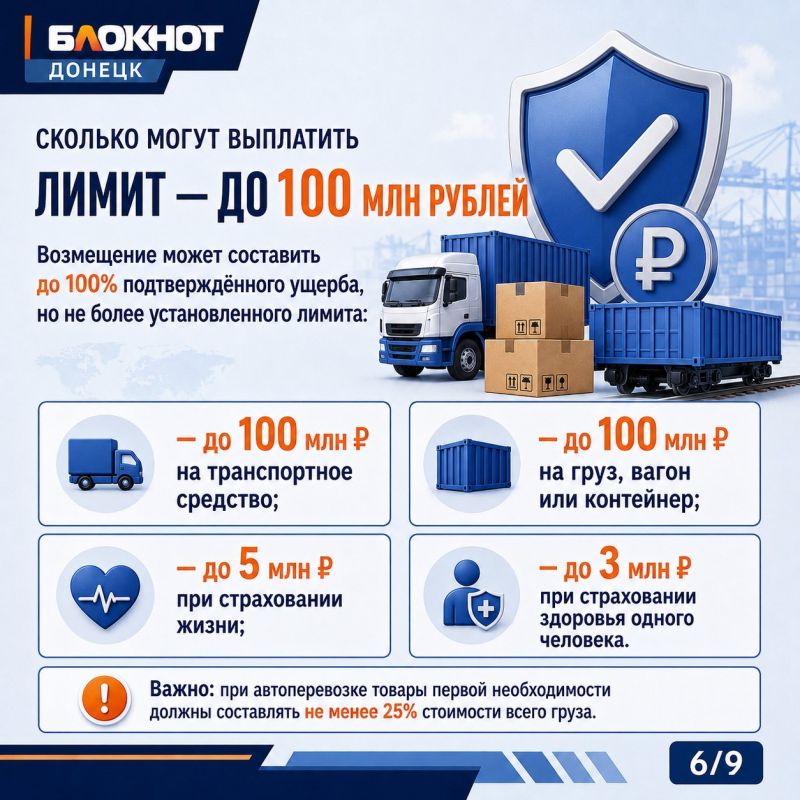 БЛОКНОТ
ДОНЕЦК

СКОЛЬКО МОГУТ ВЫПЛАТИТЬ

ЛИМИТ — ДО 100 МЛН РУБЛЕЙ

Возмещение может составить до 100% подтверждённого ущерба, но не более установленного лимита:

— до 100 млн ₽
на транспортное средство;

— до 100 млн ₽
на груз, вагон или контейнер;

— до 5 млн ₽
при страховании жизни;

— до 3 млн ₽
при страховании здоровья одного человека.

Важно: при автоперевозке товары первой необходимости должны составлять не менее 25% стоимости всего груза.

6/9